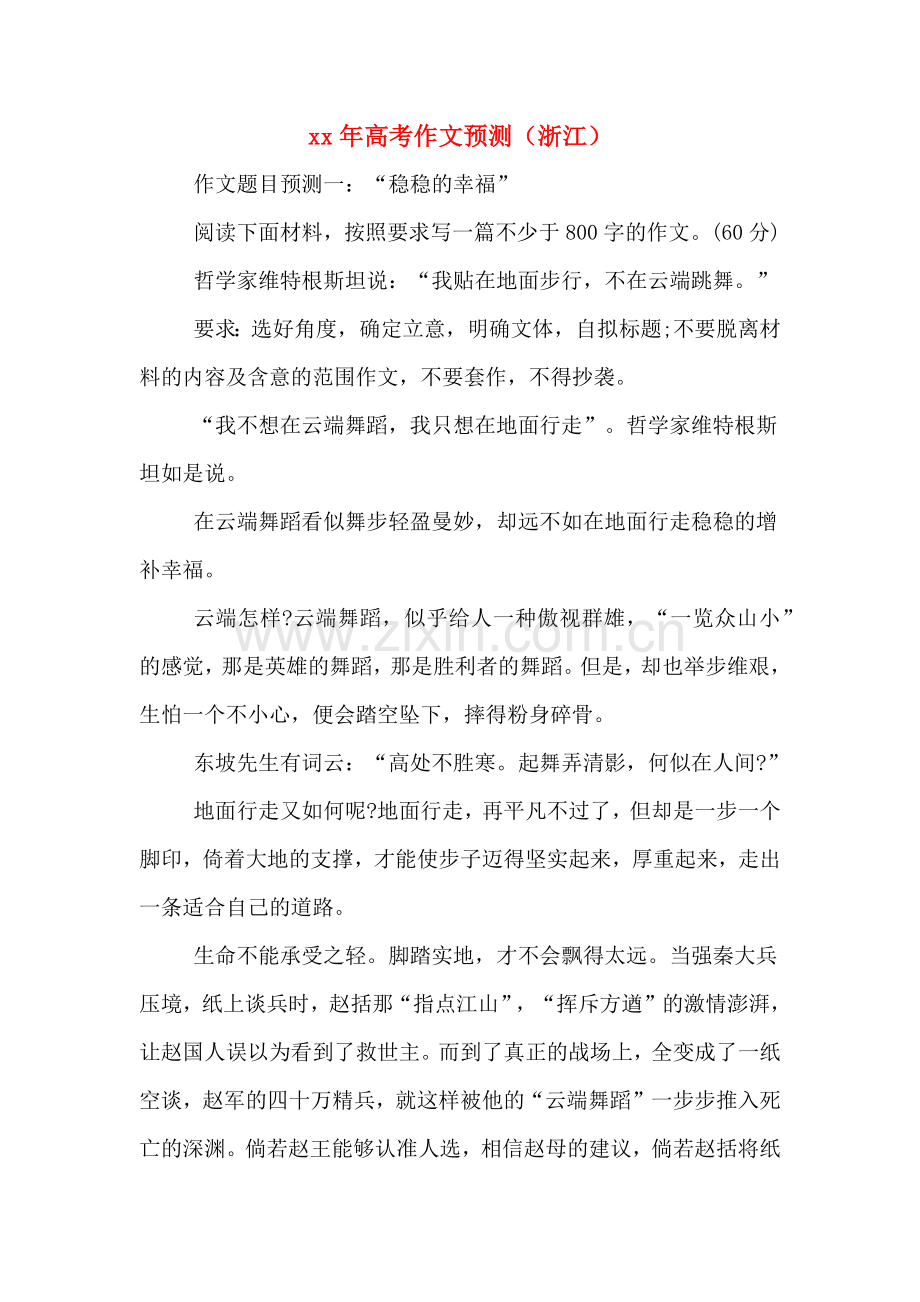 xx年高考作文预测（浙江）

作文题目预测一：“稳稳的幸福”

阅读下面材料，按照要求写一篇不少于800字的作文。(60分)

哲学家维特根斯坦说：“我贴在地面步行，不在云端跳舞。”

要求：选好角度，确定立意，明确文体，自拟标题;不要脱离材料的内容及含意的范围作文，不要套作，不得抄袭。

“我不想在云端舞蹈，我只想在地面行走”。哲学家维特根斯坦如是说。

在云端舞蹈看似舞步轻盈曼妙，却远不如在地面行走稳稳的增补幸福。

云端怎样?云端舞蹈，似乎给人一种傲视群雄，“一览众山小”的感觉，那是英雄的舞蹈，那是胜利者的舞蹈。但是，却也举步维艰，生怕一个不小心，便会踏空坠下，摔得粉身碎骨。

东坡先生有词云：“高处不胜寒。起舞弄清影，何似在人间?”

地面行走又如何呢?地面行走，再平凡不过了，但却是一步一个脚印，倚着大地的支撑，才能使步子迈得坚实起来，厚重起来，走出一条适合自己的道路。

生命不能承受之轻。脚踏实地，才不会飘得太远。当强秦大兵压境，纸上谈兵时，赵括那“指点江山”，“挥斥方遒”的激情澎湃，让赵国人误以为看到了救世主。而到了真正的战场上，全变成了一纸空谈，赵军的四十万精兵，就这样被他的“云端舞蹈”一步步推入死亡的深渊。倘若赵王能够认准人选，相信赵母的建议，倘若赵括将纸

www.zixin.com.cn